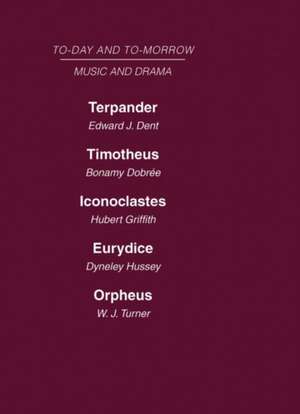 TO-DAY AND TO-MORROW

MUSIC AND DRAMA

Terpander

Edward J. Dent

Timotheus

Bonamy Dobrée

Iconoclastes

Hubert Griffith

Eurydice

Dyneley Hussey

Orpheus

W. J. Turner